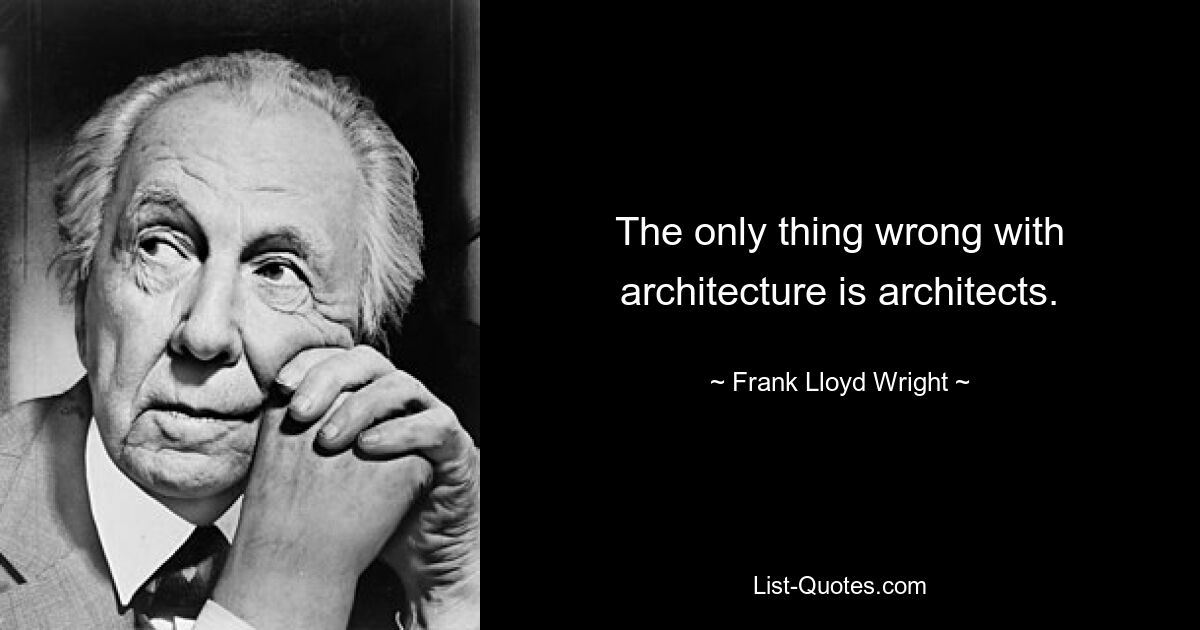 The only thing wrong with architecture is architects.

~ Frank Lloyd Wright ~

List-Quotes.com